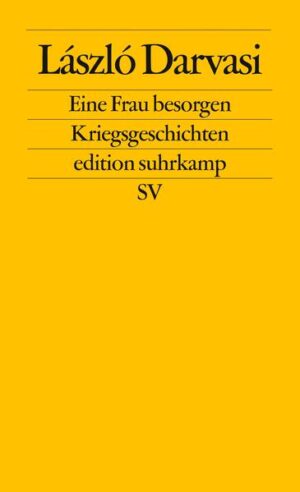 László Darvasi

Eine Frau besorgen

Kriegsgeschichten

edition suhrkamp

SV